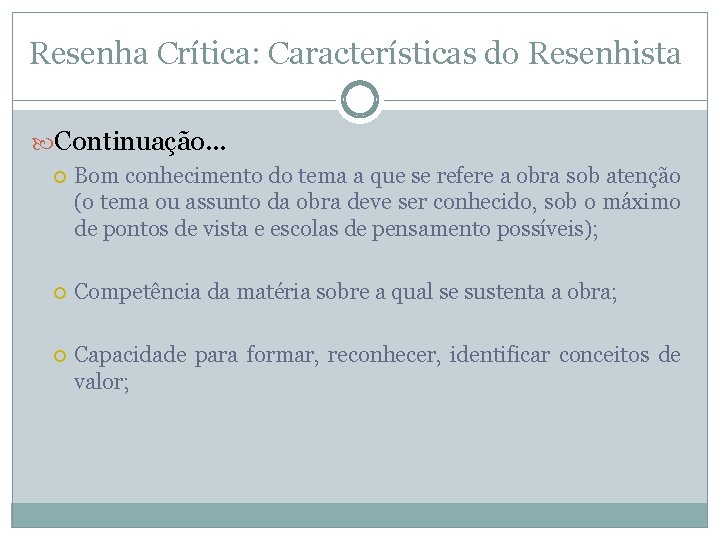 Resenha Crítica: Características do Resenhista

Continuação...

Bom conhecimento do tema a que se refere a obra sob atenção (o tema ou assunto da obra deve ser conhecido, sob o máximo de pontos de vista e escolas de pensamento possíveis);

Competência da matéria sobre a qual se sustenta a obra;

Capacidade para formar, reconhecer, identificar conceitos de valor;